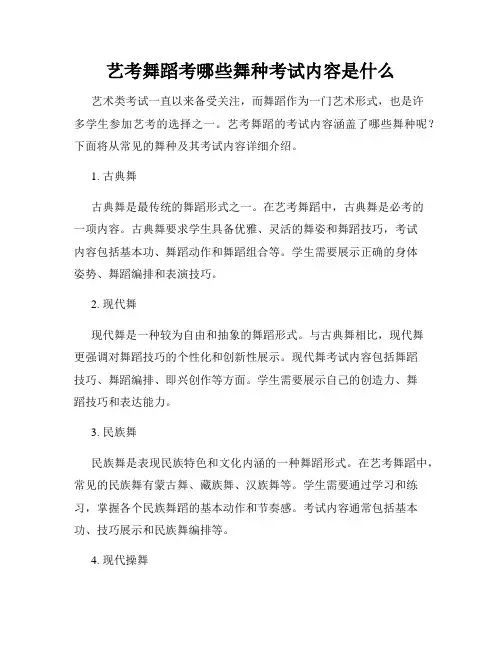 艺考舞蹈考哪些舞种考试内容是什么

艺术类考试一直以来备受关注，而舞蹈作为一门艺术形式，也是许多学生参加艺考的选择之一。艺考舞蹈的考试内容涵盖了哪些舞种呢？下面将从常见的舞种及其考试内容详细介绍。

1. 古典舞

古典舞是最传统的舞蹈形式之一。在艺考舞蹈中，古典舞是必考的一项内容。古典舞要求学生具备优雅、灵活的舞姿和舞蹈技巧，考试内容包括基本功、舞蹈动作和舞蹈组合等。学生需要展示正确的身体姿势、舞蹈编排和表演技巧。

2. 现代舞

现代舞是一种较为自由和抽象的舞蹈形式。与古典舞相比，现代舞更强调对舞蹈技巧的个性化和创新性展示。现代舞考试内容包括舞蹈技巧、舞蹈编排、即兴创作等方面。学生需要展示自己的创造力、舞蹈技巧和表达能力。

3. 民族舞

民族舞是表现民族特色和文化内涵的一种舞蹈形式。在艺考舞蹈中，常见的民族舞有蒙古舞、藏族舞、汉族舞等。学生需要通过学习和练习，掌握各个民族舞蹈的基本动作和节奏感。考试内容通常包括基本功、技巧展示和民族舞编排等。

4. 现代操舞